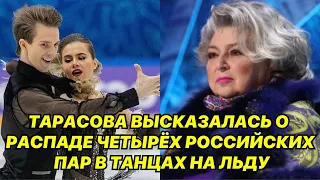 ТАРАСОВА ВЫСКАЗАЛАСЬ О РАСПАДЕ ЧЕТЫРЁХ РОССИЙСКИХ ПАР В ТАНЦАХ НА ЛЬДУ